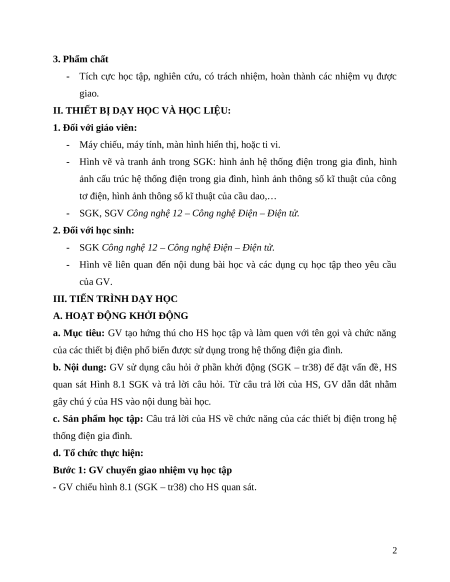 3. Phẩm chất

- Tích cực học tập, nghiên cứu, có trách nhiệm, hoàn thành các nhiệm vụ được giao.

II. THIẾT BỊ DẠY HỌC VÀ HỌC LIỆU:

1. Đối với giáo viên:

- Máy chiếu, máy tính, màn hình hiển thị, hoặc ti vi.
- Hình vẽ và tranh ảnh trong SGK: hình ảnh hệ thống điện trong gia đình, hình ảnh cấu trúc hệ thống điện trong gia đình, hình ảnh thông số kĩ thuật của công tơ điện, hình ảnh thông số kĩ thuật của cầu dao,…
- SGK, SGV Công nghệ 12 – Công nghệ Điện – Điện tử.

2. Đối với học sinh:

- SGK Công nghệ 12 – Công nghệ Điện – Điện tử.
- Hình vẽ liên quan đến nội dung bài học và các dụng cụ học tập theo yêu cầu của GV.

III. TIẾN TRÌNH DẠY HỌC

A. HOẠT ĐỘNG KHỞI ĐỘNG

a. Mục tiêu: GV tạo hứng thú cho HS học tập và làm quen với tên gọi và chức năng của các thiết bị điện phổ biến được sử dụng trong hệ thống điện gia đình.

b. Nội dung: GV sử dụng câu hỏi ở phần khởi động (SGK – tr38) để đặt vấn đề, HS quan sát Hình 8.1 SGK và trả lời câu hỏi. Từ câu trả lời của HS, GV dẫn dắt nhằm gây chú ý của HS vào nội dung bài học.

c. Sản phẩm học tập: Câu trả lời của HS về chức năng của các thiết bị điện trong hệ thống điện gia đình.

d. Tổ chức thực hiện:

Bước 1: GV chuyển giao nhiệm vụ học tập

- GV chiếu hình 8.1 (SGK – tr38) cho HS quan sát.

2